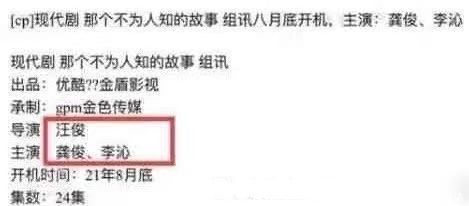 [cp]现代剧 那个不为人知的故事 组讯八月底开机，主演：龚俊、李沁

现代剧 那个不为人知的故事 组讯
出品：优酷??金盾影视
承制：gpm金色传媒
导演 汪俊
主演 龚俊、李沁
开机时间：21年8月底
集数：24集